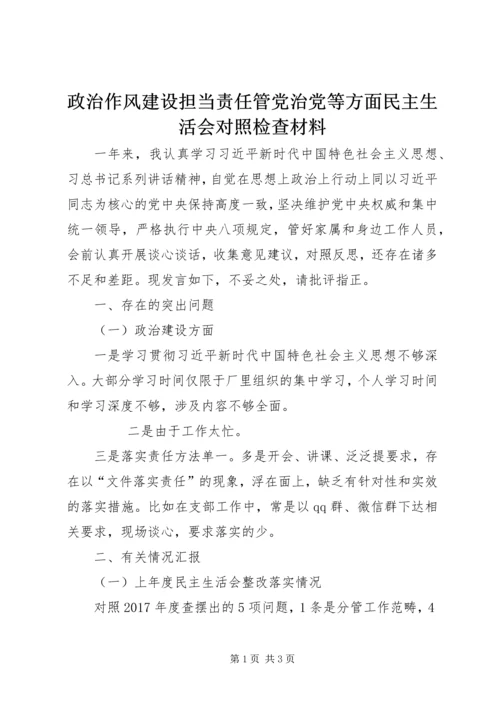 政治作风建设担当责任管党治党等方面民主生活会对照检查材料

一年来，我认真学习习近平新时代中国特色社会主义思想、习总书记系列讲话精神，自觉在思想上政治上行动上同以习近平同志为核心的党中央保持高度一致，坚决维护党中央权威和集中统一领导，严格执行中央八项规定，管好家属和身边工作人员，会前认真开展谈心谈话，收集意见建议，对照反思，还存在诸多不足和差距。现发言如下，不妥之处，请批评指正。

一、存在的突出问题

（一）政治建设方面

一是学习贯彻习近平新时代中国特色社会主义思想不够深入。大部分学习时间仅限于厂里组织的集中学习，个人学习时间和学习深度不够，涉及内容不够全面。

二是由于工作太忙。

三是落实责任方法单一。多是开会、讲课、泛泛提要求，存在以“文件落实责任”的现象，浮在面上，缺乏有针对性和实效的落实措施。比如在支部工作中，常是以qq群、微信群下达相关要求，现场谈心，要求落实的少。

二、有关情况汇报

（一）上年度民主生活会整改落实情况

对照2017年度查摆出的5项问题，1条是分管工作范畴，4

第1页 共3页